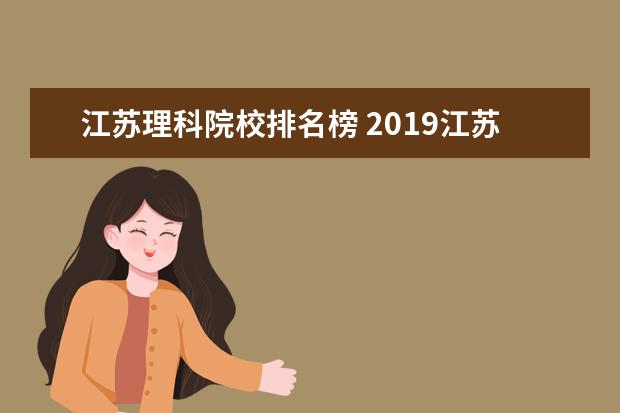 江苏理科院校排名榜 2019江苏